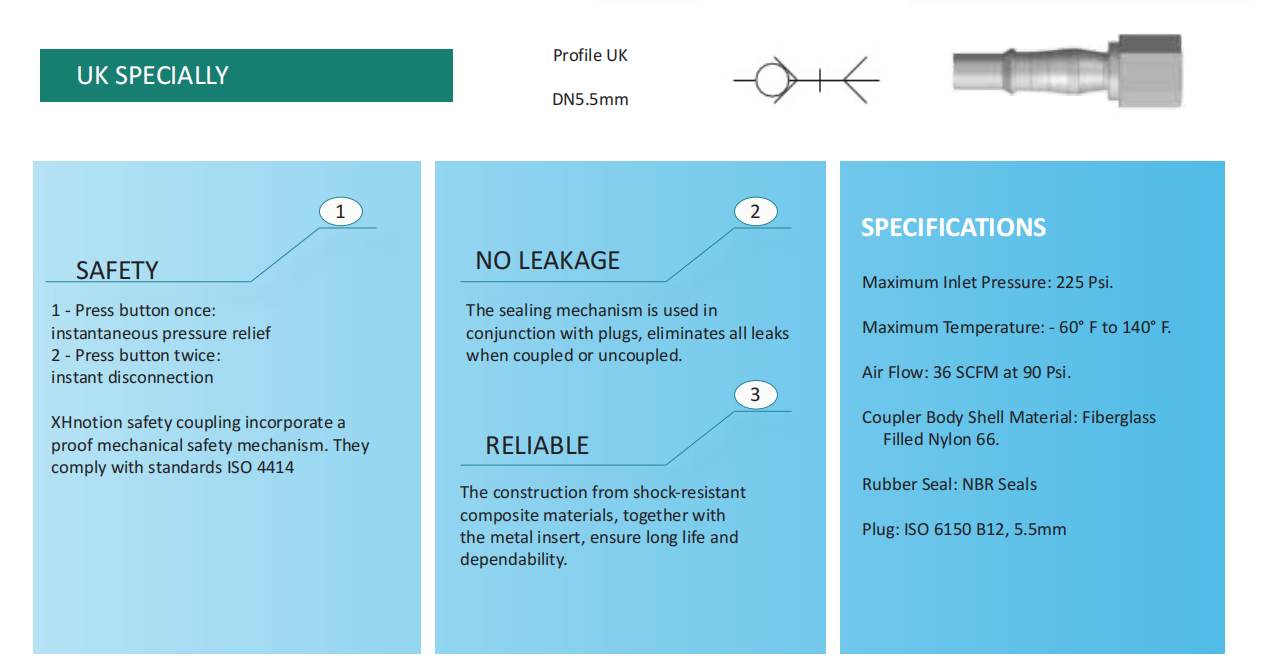 UK SPECIALLY

Profile UK

DN5.5mm

1

SAFETY

1 - Press button once:
instantaneous pressure relief
2 - Press button twice:
instant disconnection

XHnotion safety coupling incorporate a proof mechanical safety mechanism. They comply with standards ISO 4414

2

NO LEAKAGE

The sealing mechanism is used in conjunction with plugs, eliminates all leaks when coupled or uncoupled.

3

RELIABLE

The construction from shock-resistant composite materials, together with the metal insert, ensure long life and dependability.

SPECIFICATIONS

Maximum Inlet Pressure: 225 Psi.

Maximum Temperature: - 60° F to 140° F.

Air Flow: 36 SCFM at 90 Psi.

Coupler Body Shell Material: Fiberglass Filled Nylon 66.

Rubber Seal: NBR Seals

Plug: ISO 6150 B12, 5.5mm